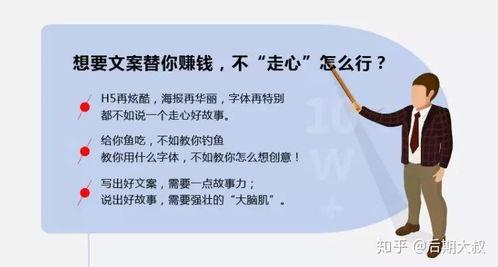 想要文案替你赚钱，不“走心”怎么行？

H5再炫酷，海报再华丽，字体再特别
都不如说一个走心好故事。

给你鱼吃，不如教你钓鱼
教你用什么字体，不如教你怎么想创意！

写出好文案，需要一点故事力；
说出好故事，需要强壮的“大脑肌”。

10W+

知乎 @后期大叔